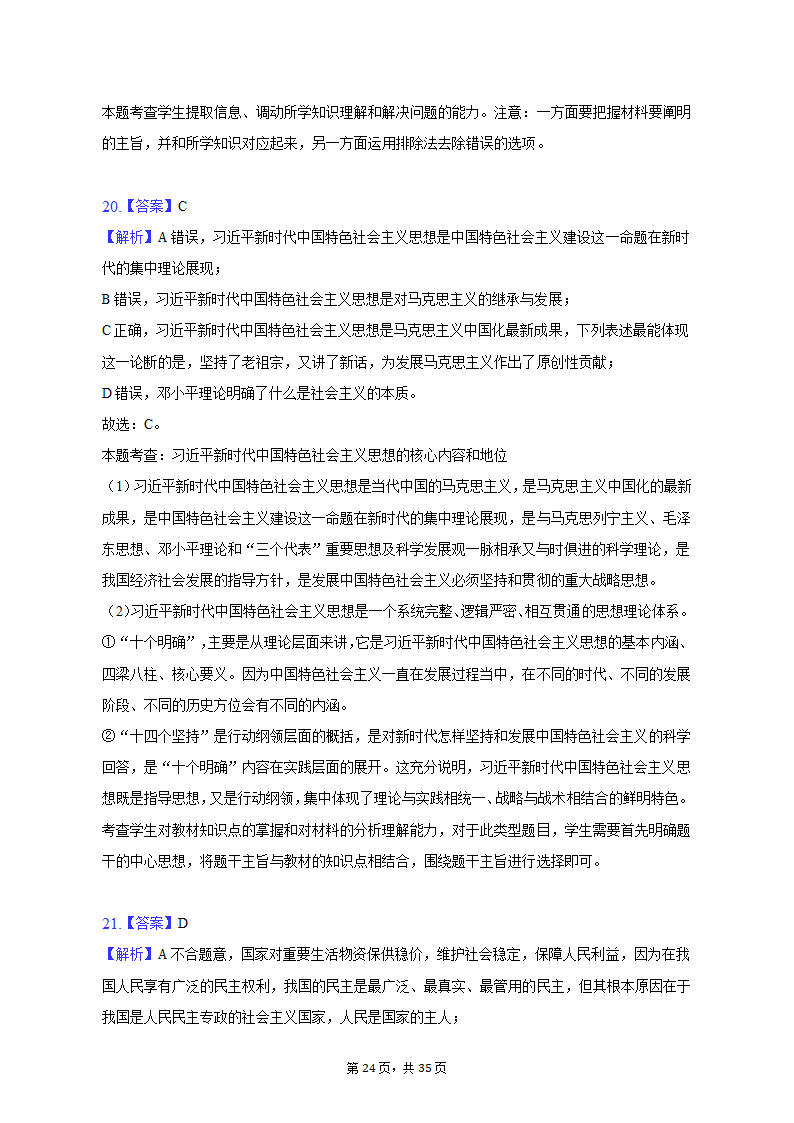 本题考查学生提取信息、调动所学知识理解和解决问题的能力。注意：一方面要把握材料要阐明的主旨，并和所学知识对应起来，另一方面运用排除法去除错误的选项。

20.【答案】C
【解析】A 错误，习近平新时代中国特色社会主义思想是中国特色社会主义建设这一命题在新时代的集中理论展现；
B 错误，习近平新时代中国特色社会主义思想是对马克思主义的继承与发展；
C 正确，习近平新时代中国特色社会主义思想是马克思主义中国化最新成果，下列表述最能体现这一论断的是，坚持了老祖宗，又讲了新话，为发展马克思主义作出了原创性贡献；
D 错误，邓小平理论明确了什么是社会主义的本质。
故选：C。
本题考查：习近平新时代中国特色社会主义思想的核心内容和地位
（1）习近平新时代中国特色社会主义思想是当代中国的马克思主义，是马克思主义中国化的最新成果，是中国特色社会主义建设这一命题在新时代的集中理论展现，是与马克思列宁主义、毛泽东思想、邓小平理论和“三个代表”重要思想及科学发展观一脉相承又与时俱进的科学理论，是我国经济社会发展的指导方针，是发展中国特色社会主义必须坚持和贯彻的重大战略思想。
（2）习近平新时代中国特色社会主义思想是一个系统完整、逻辑严密、相互贯通的思想理论体系。
①“十个明确”，主要是从理论层面来讲，它是习近平新时代中国特色社会主义思想的基本内涵、四梁八柱、核心要义。因为中国特色社会主义一直在发展过程当中，在不同的时代、不同的发展阶段、不同的历史方位会有不同的内涵。
②“十四个坚持”是行动纲领层面的概括，是对新时代怎样坚持和发展中国特色社会主义的科学回答，是“十个明确”内容在实践层面的展开。这充分说明，习近平新时代中国特色社会主义思想既是指导思想，又是行动纲领，集中体现了理论与实践相统一、战略与战术相结合的鲜明特色。
考查学生对教材知识点的掌握和对材料的分析理解能力，对于此类型题目，学生需要首先明确题干的中心思想，将题干主旨与教材的知识点相结合，围绕题干主旨进行选择即可。

21.【答案】D
【解析】A 不合题意，国家对重要生活物资保供稳价，维护社会稳定，保障人民利益，因为在我国人民享有广泛的民主权利，我国的民主是最广泛、最真实、最管用的民主，但其根本原因在于我国是人民民主专政的社会主义国家，人民是国家的主人；

第 24 页，共 35 页